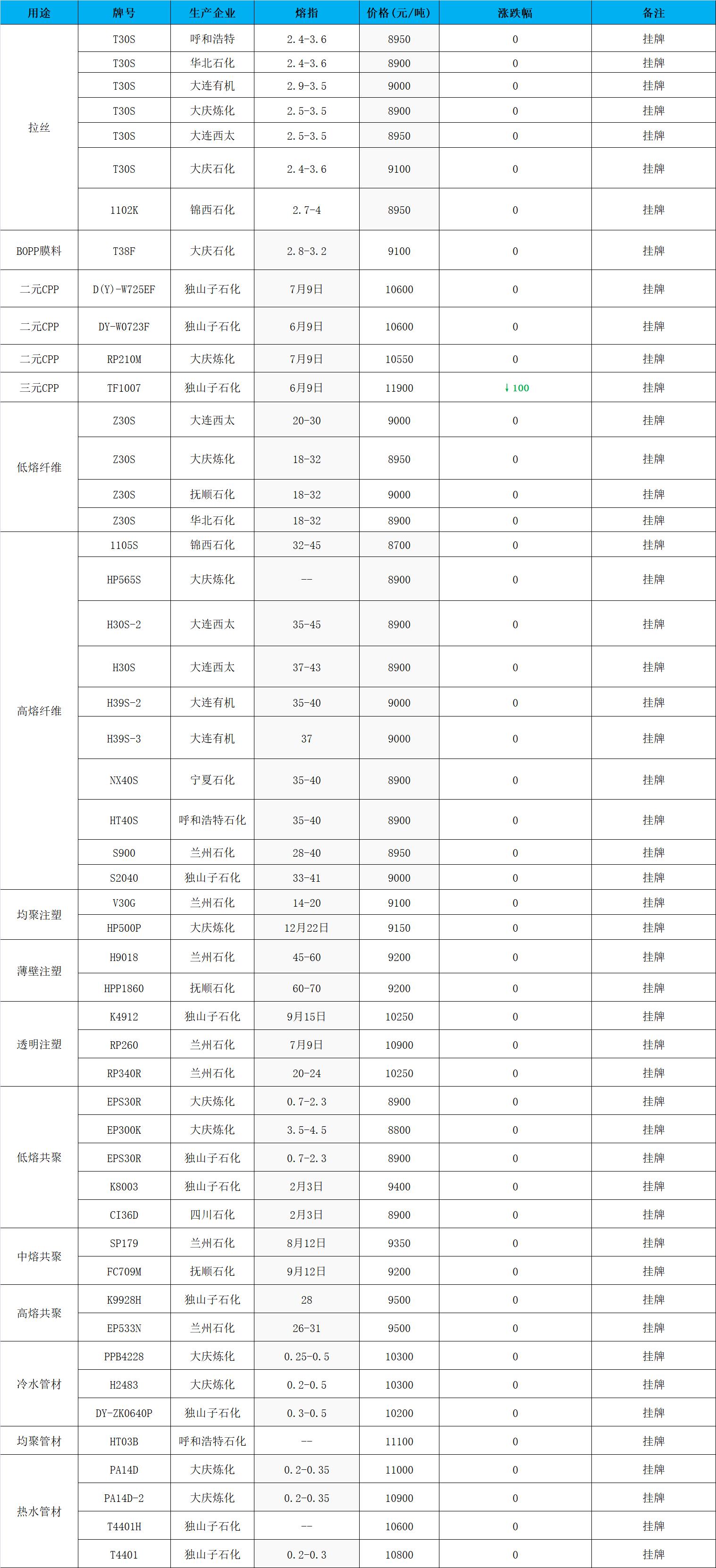 | 用途 | 牌号 | 生产企业 | 熔指 | 价格(元/吨) | 涨跌幅 | 备注 |
|---|---|---|---|---|---|---|
| 拉丝 | T30S | 呼和浩特 | 2.4-3.6 | 8950 | 0 | 挂牌 |
| | T30S | 华北石化 | 2.4-3.6 | 8900 | 0 | 挂牌 |
| | T30S | 大连有机 | 2.9-3.5 | 9000 | 0 | 挂牌 |
| | T30S | 大庆炼化 | 2.5-3.5 | 8900 | 0 | 挂牌 |
| | T30S | 大连西太 | 2.5-3.5 | 8950 | 0 | 挂牌 |
| | T30S | 大庆石化 | 2.4-3.6 | 9100 | 0 | 挂牌 |
| | 1102K | 锦西石化 | 2.7-4 | 8950 | 0 | 挂牌 |
| BOPP膜料 | T38F | 大庆石化 | 2.8-3.2 | 9100 | 0 | 挂牌 |
| 二元CPP | D(Y)-W725EF | 独山子石化 | 7月9日 | 10600 | 0 | 挂牌 |
| 二元CPP | DY-W0723F | 独山子石化 | 6月9日 | 10600 | 0 | 挂牌 |
| 二元CPP | RP210M | 大庆炼化 | 7月9日 | 10550 | 0 | 挂牌 |
| 三元CPP | TF1007 | 独山子石化 | 6月9日 | 11900 | ↓100 | 挂牌 |
| 低熔纤维 | Z30S | 大连西太 | 20-30 | 9000 | 0 | 挂牌 |
| | Z30S | 大庆炼化 | 18-32 | 8950 | 0 | 挂牌 |
| | Z30S | 抚顺石化 | 18-32 | 9000 | 0 | 挂牌 |
| | Z30S | 华北石化 | 18-32 | 8900 | 0 | 挂牌 |
| 高熔纤维 | 1105S | 锦西石化 | 32-45 | 8700 | 0 | 挂牌 |
| | HP565S | 大庆炼化 | -- | 8900 | 0 | 挂牌 |
| | H30S-2 | 大连西太 | 35-45 | 8900 | 0 | 挂牌 |
| | H30S | 大连西太 | 37-43 | 8900 | 0 | 挂牌 |
| | H39S-2 | 大连有机 | 35-40 | 9000 | 0 | 挂牌 |
| | H39S-3 | 大连有机 | 37 | 9000 | 0 | 挂牌 |
| | NX40S | 宁夏石化 | 35-40 | 8900 | 0 | 挂牌 |
| | HT40S | 呼和浩特石化 | 35-40 | 8900 | 0 | 挂牌 |
| | S900 | 兰州石化 | 28-40 | 8950 | 0 | 挂牌 |
| | S2040 | 独山子石化 | 33-41 | 9000 | 0 | 挂牌 |
| 均聚注塑 | V30G | 兰州石化 | 14-20 | 9100 | 0 | 挂牌 |
| | HP500P | 大庆炼化 | 12月22日 | 9150 | 0 | 挂牌 |
| 薄壁注塑 | H9018 | 兰州石化 | 45-60 | 9200 | 0 | 挂牌 |
| | HPP1860 | 抚顺石化 | 60-70 | 9200 | 0 | 挂牌 |
| 透明注塑 | K4912 | 独山子石化 | 9月15日 | 10250 | 0 | 挂牌 |
| | RP260 | 兰州石化 | 7月9日 | 10900 | 0 | 挂牌 |
| | RP340R | 兰州石化 | 20-24 | 10250 | 0 | 挂牌 |
| 低熔共聚 | EPS30R | 大庆炼化 | 0.7-2.3 | 8900 | 0 | 挂牌 |
| | EP300K | 大庆炼化 | 3.5-4.5 | 8800 | 0 | 挂牌 |
| | EPS30R | 独山子石化 | 0.7-2.3 | 8900 | 0 | 挂牌 |
| | K8003 | 独山子石化 | 2月3日 | 9400 | 0 | 挂牌 |
| | CI36D | 四川石化 | 2月3日 | 8900 | 0 | 挂牌 |
| 中熔共聚 | SP179 | 兰州石化 | 8月12日 | 9350 | 0 | 挂牌 |
| | FC709M | 抚顺石化 | 9月12日 | 9200 | 0 | 挂牌 |
| 高熔共聚 | K9928H | 独山子石化 | 28 | 9500 | 0 | 挂牌 |
| | EP533N | 兰州石化 | 26-31 | 9500 | 0 | 挂牌 |
| 冷水管材 | PPB4228 | 大庆炼化 | 0.25-0.5 | 10300 | 0 | 挂牌 |
| | H2483 | 大庆炼化 | 0.2-0.5 | 10300 | 0 | 挂牌 |
| | DY-ZK0640P | 独山子石化 | 0.3-0.5 | 10200 | 0 | 挂牌 |
| 均聚管材 | HT03B | 呼和浩特石化 | -- | 11100 | 0 | 挂牌 |
| 热水管材 | PA14D | 大庆炼化 | 0.2-0.35 | 11000 | 0 | 挂牌 |
| | PA14D-2 | 大庆炼化 | 0.2-0.35 | 10900 | 0 | 挂牌 |
| | T4401H | 独山子石化 | -- | 10600 | 0 | 挂牌 |
| | T4401 | 独山子石化 | 0.2-0.3 | 10800 | 0 | 挂牌 |